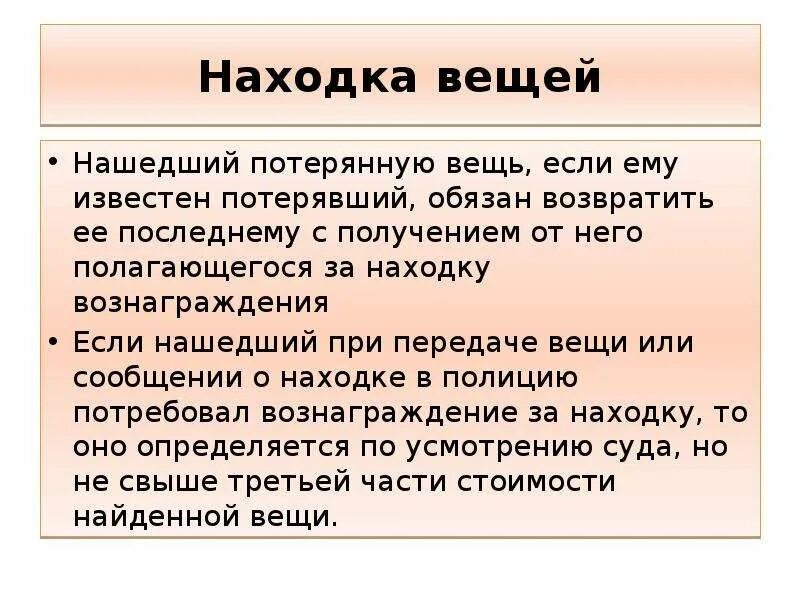 Находка вещей

• Нашедший потерянную вещь, если ему известен потерявший, обязан возвратить ее последнему с получением от него полагающегося за находку вознаграждения

• Если нашедший при передаче вещи или сообщении о находке в полицию потребовал вознаграждение за находку, то оно определяется по усмотрению суда, но не свыше третьей части стоимости найденной вещи.